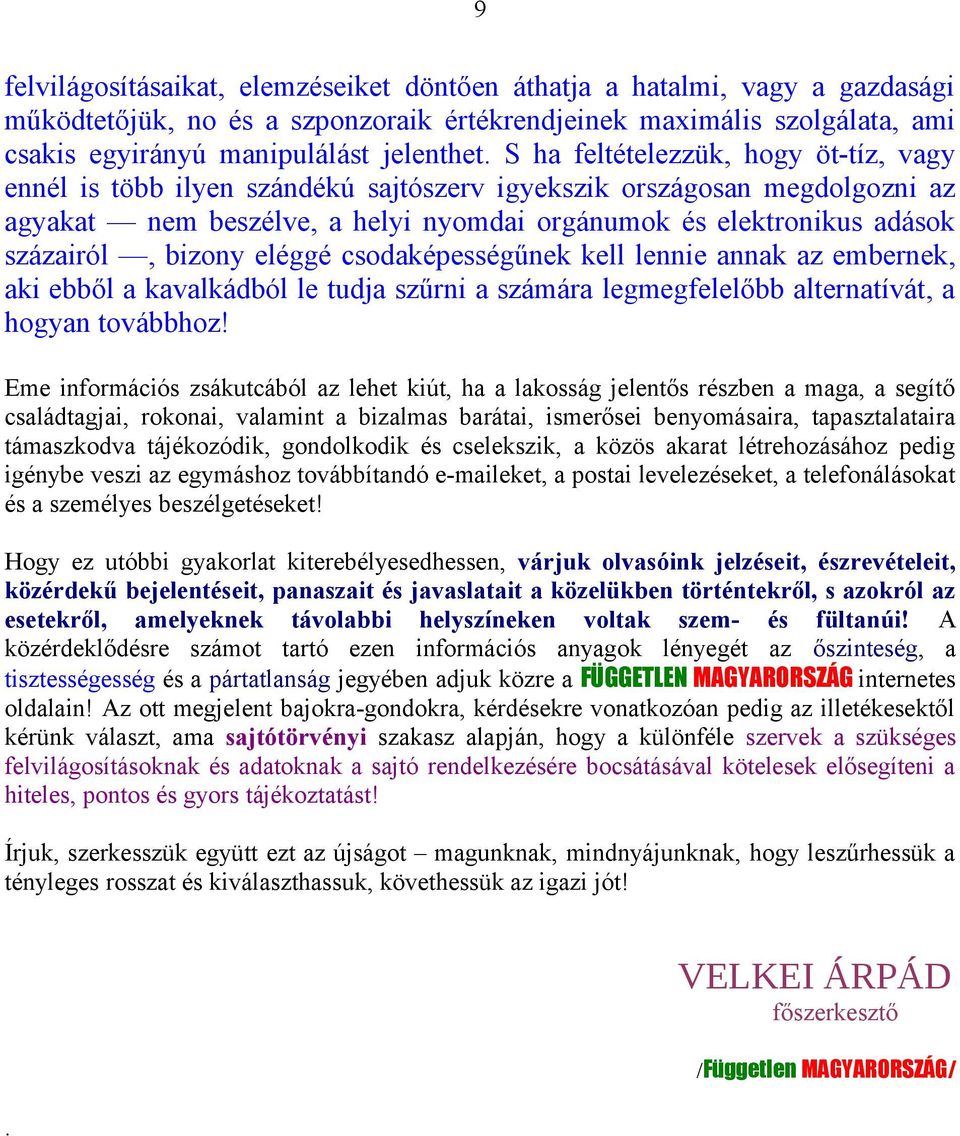 9

felvilágosításaikat, elemzéseiket döntően áthatja a hatalmi, vagy a gazdasági működtetőjük, no és a szponzoraik értékrendjeinek maximális szolgálata, ami csakis egyirányú manipulálást jelenthet. S ha feltételezzük, hogy öt-tíz, vagy ennél is több ilyen szándékú sajtószerv igyekszik országosan megdolgozni az agyakat — nem beszélve, a helyi nyomdai orgánumok és elektronikus adások százairól —, bizony eléggé csodaképességűnek kell lennie annak az embernek, aki ebből a kavalkádból le tudja szűrni a számára legmegfelelőbb alternatívát, a hogyan továbbhoz!

Eme információs zsákutcából az lehet kiút, ha a lakosság jelentős részben a maga, a segítő családtagjai, rokonai, valamint a bizalmas barátai, ismerősei benyomásaira, tapasztalataira támaszkodva tájékozódik, gondolkodik és cselekszik, a közös akarat létrehozásához pedig igénybe veszi az egymáshoz továbbítandó e-maileket, a postai levelezéseket, a telefonálásokat és a személyes beszélgetéseket!

Hogy ez utóbbi gyakorlat kiterebélyesedhessen, várjuk olvasóink jelzéseit, észrevételeit, közérdekű bejelentéseit, panaszait és javaslatait a közelükben történtekről, s azokról az esetekről, amelyeknek távolabbi helyszíneken voltak szem- és fültanúi! A közérdeklődésre számot tartó ezen információs anyagok lényegét az őszinteség, a tisztességesség és a pártatlanság jegyében adjuk közre a FÜGGETLEN MAGYARORSZÁG internetes oldalain! Az ott megjelent bajokra-gondokra, kérdésekre vonatkozóan pedig az illetékesektől kérünk választ, ama sajtótörvényi szakasz alapján, hogy a különféle szervek a szükséges felvilágosításoknak és adatoknak a sajtó rendelkezésére bocsátásával kötelesek elősegíteni a hiteles, pontos és gyors tájékoztatást!

Írjuk, szerkesszük együtt ezt az újságot – magunknak, mindnyájunknak, hogy leszűrhessük a tényleges rosszat és kiválaszthassuk, követhessük az igazi jót!

VELKEI ÁRPÁD
főszerkesztő

/Független MAGYARORSZÁG/

.